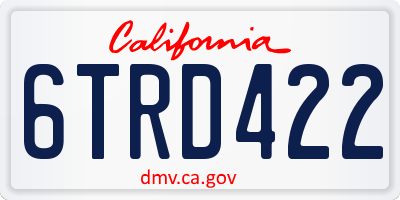 California

6TRD422

dmv.ca.gov